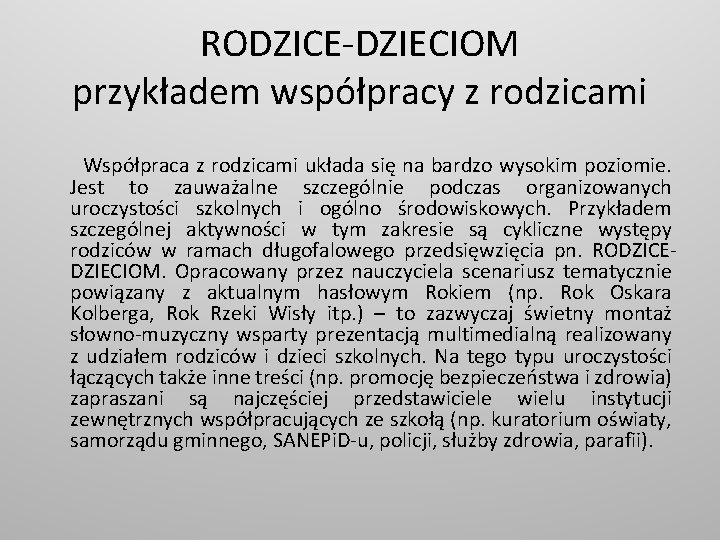 RODZICE-DZIECIOM
przykładem współpracy z rodzicami

Współpraca z rodzicami układa się na bardzo wysokim poziomie. Jest to zauważalne szczególnie podczas organizowanych uroczystości szkolnych i ogólno środowiskowych. Przykładem szczególnej aktywności w tym zakresie są cykliczne występy rodziców w ramach długofalowego przedsięwzięcia pn. RODZICE-DZIECIOM. Opracowany przez nauczyciela scenariusz tematycznie powiązany z aktualnym hasłowym Rokiem (np. Rok Oskara Kolberga, Rok Rzeki Wisły itp.) – to zazwyczaj świetny montaż słowno-muzyczny wsparty prezentacją multimedialną realizowany z udziałem rodziców i dzieci szkolnych. Na tego typu uroczystości łączących także inne treści (np. promocję bezpieczeństwa i zdrowia) zapraszani są najczęściej przedstawiciele wielu instytucji zewnętrznych współpracujących ze szkołą (np. kuratorium oświaty, samorządu gminnego, SANEPiD-u, policji, służby zdrowia, parafii).